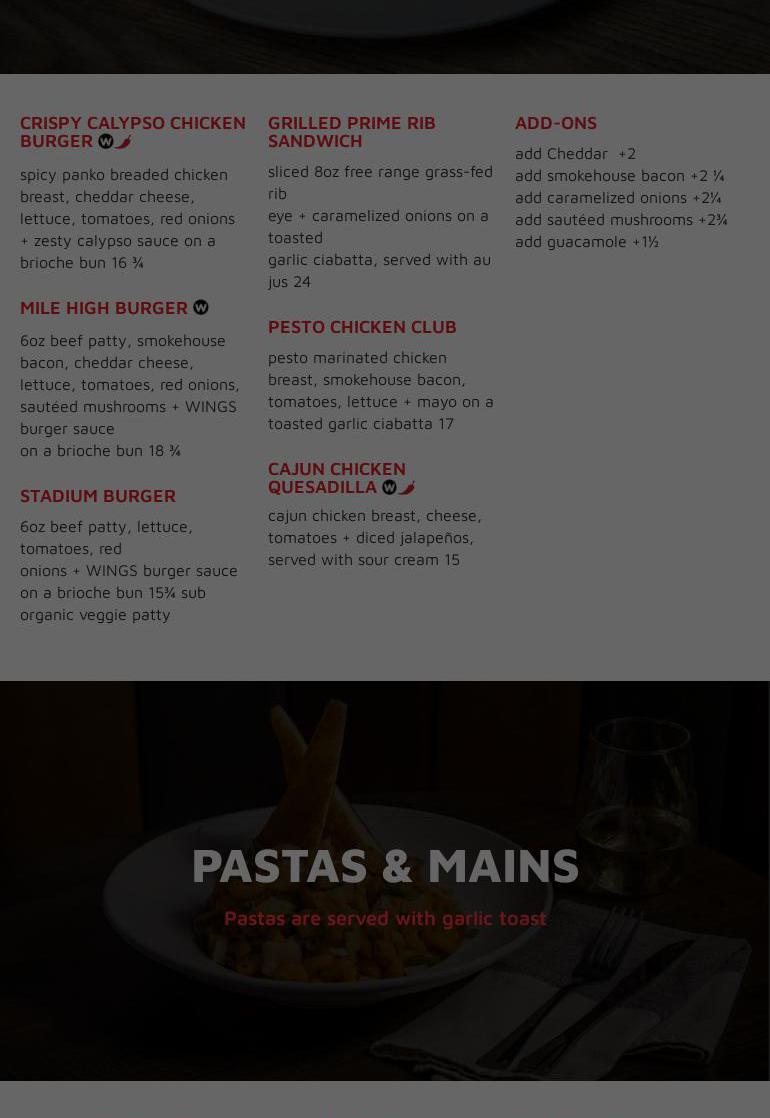 CRISPY CALYPSO CHICKEN BURGER

spicy panko breaded chicken breast, cheddar cheese, lettuce, tomatoes, red onions + zesty calypso sauce on a brioche bun 16 ¾

MILE HIGH BURGER

6oz beef patty, smokehouse bacon, cheddar cheese, lettuce, tomatoes, red onions, sautéed mushrooms + WINGS burger sauce
on a brioche bun 18 ¾

STADIUM BURGER

6oz beef patty, lettuce, tomatoes, red
onions + WINGS burger sauce on a brioche bun 15¾ sub organic veggie patty

GRILLED PRIME RIB SANDWICH

sliced 8oz free range grass-fed rib
eye + caramelized onions on a toasted
garlic ciabatta, served with au jus 24

PESTO CHICKEN CLUB

pesto marinated chicken breast, smokehouse bacon, tomatoes, lettuce + mayo on a toasted garlic ciabatta 17

CAJUN CHICKEN QUESADILLA

cajun chicken breast, cheese, tomatoes + diced jalapeños, served with sour cream 15

ADD-ONS

add Cheddar +2
add smokehouse bacon +2 ¼
add caramelized onions +2¼
add sautéed mushrooms +2¾
add guacamole +1½

PASTAS & MAINS

Pastas are served with garlic toast